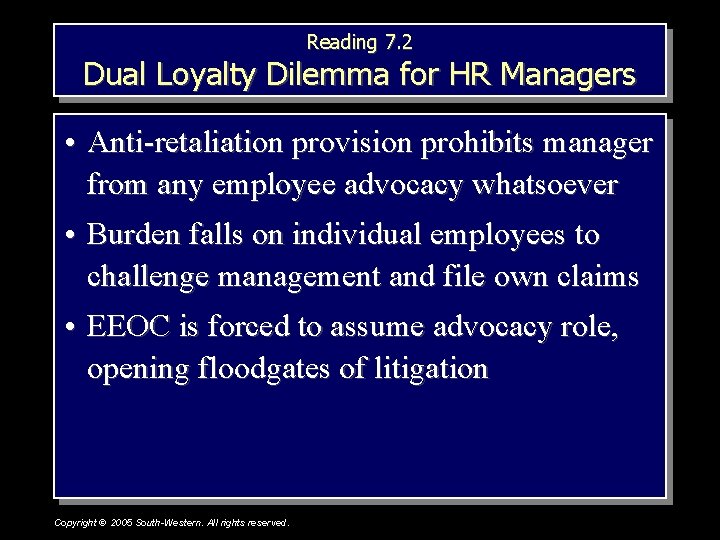 Reading 7.2
Dual Loyalty Dilemma for HR Managers

• Anti-retaliation provision prohibits manager from any employee advocacy whatsoever
• Burden falls on individual employees to challenge management and file own claims
• EEOC is forced to assume advocacy role, opening floodgates of litigation

Copyright © 2005 South-Western. All rights reserved.